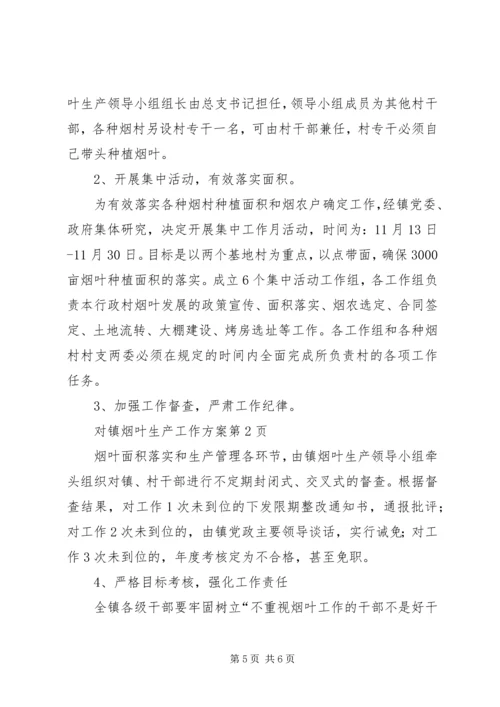 叶生产领导小组组长由总支书记担任，领导小组成员为其他村干部，各种烟村另设村专干一名，可由村干部兼任，村专干必须自己带头种植烟叶。

2、开展集中活动，有效落实面积。

为有效落实各种烟村种植面积和烟农户确定工作，经镇党委、政府集体研究，决定开展集中工作月活动，时间为：11月13日-11月30日。目标是以两个基地村为重点，以点带面，确保3000亩烟叶种植面积的落实。成立6个集中活动工作组，各工作组负责本行政村烟叶发展的政策宣传、面积落实、烟农选定、合同签定、土地流转、大棚建设、烤房选址等工作。各工作组和各种烟村村支两委必须在规定的时间内全面完成所负责村的各项工作任务。

3、加强工作督查，严肃工作纪律。

对镇烟叶生产工作方案第2页

烟叶面积落实和生产管理各环节，由镇烟叶生产领导小组牵头组织对镇、村干部进行不定期封闭式、交叉式的督查。根据督查结果，对工作1次未到位的下发限期整改通知书，通报批评；对工作2次未到位的，由镇党政主要领导谈话，实行诫免；对工作3次未到位的，年度考核定为不合格，甚至免职。

4、严格目标考核，强化工作责任

全镇各级干部要牢固树立“不重视烟叶工作的干部不是好干

第5页 共6页